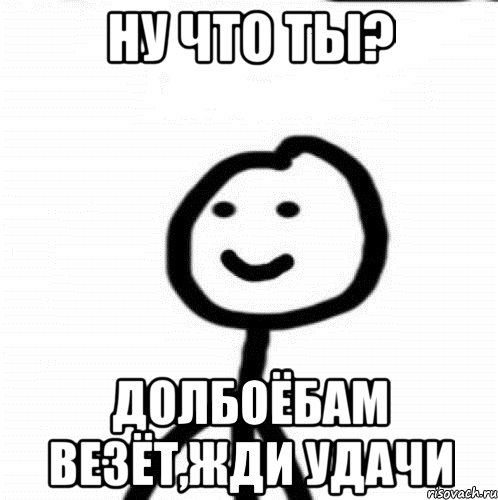 НУ ЧТО ТЫ?

ДОЛБОЁБАМ ВЕЗЁТ,ЖДИ УДАЧИ

risovach.ru